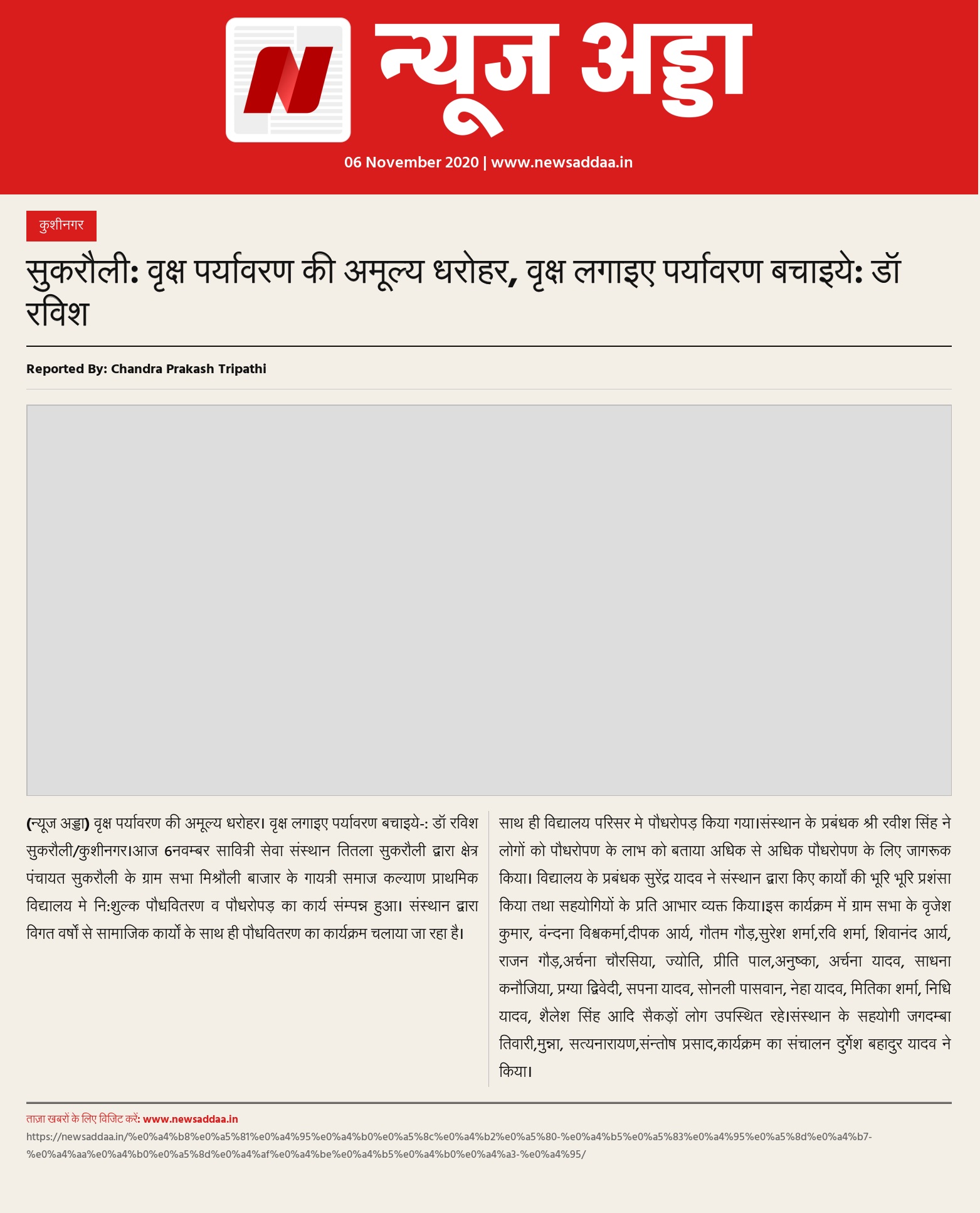 न्यूज अड्डा

06 November 2020 | www.newsaddaa.in

कुशीनगर

सुकरौली: वृक्ष पर्यावरण की अमूल्य धरोहर, वृक्ष लगाइए पर्यावरण बचाइये: डॉ रविश

Reported By: Chandra Prakash Tripathi

(न्यूज अड्डा) वृक्ष पर्यावरण की अमूल्य धरोहर। वृक्ष लगाइए पर्यावरण बचाइये-: डॉ रविश सुकरौली/कुशीनगर।आज 6नवम्बर सावित्री सेवा संस्थान तितला सुकरौली द्वारा क्षेत्र पंचायत सुकरौली के ग्राम सभा मिश्रौली बाजार के गायत्री समाज कल्याण प्राथमिक विद्यालय मे नि:शुल्क पौधवितरण व पौधरोपड़ का कार्य संम्पन्न हुआ। संस्थान द्वारा विगत वर्षों से सामाजिक कार्यो के साथ ही पौधवितरण का कार्यक्रम चलाया जा रहा है।

साथ ही विद्यालय परिसर मे पौधरोपड़ किया गया।संस्थान के प्रबंधक श्री रवीश सिंह ने लोगों को पौधरोपण के लाभ को बताया अधिक से अधिक पौधरोपण के लिए जागरूक किया। विद्यालय के प्रबंधक सुरेंद्र यादव ने संस्थान द्वारा किए कार्यो की भूरि भूरि प्रशंसा किया तथा सहयोगियों के प्रति आभार व्यक्त किया।इस कार्यक्रम में ग्राम सभा के वृजेश कुमार, वंन्दना विश्वकर्मा,दीपक आर्य, गौतम गौड़,सुरेश शर्मा,रवि शर्मा, शिवानंद आर्य, राजन गौड़,अर्चना चौरसिया, ज्योति, प्रीति पाल,अनुष्का, अर्चना यादव, साधना कनौजिया, प्रग्या द्विवेदी, सपना यादव, सोनली पासवान, नेहा यादव, मितिका शर्मा, निधि यादव, शैलेश सिंह आदि सैकड़ों लोग उपस्थित रहे।संस्थान के सहयोगी जगदम्बा तिवारी,मुन्ना, सत्यनारायण,संन्तोष प्रसाद,कार्यक्रम का संचालन दुर्गेश बहादुर यादव ने किया।

ताज़ा खबरों के लिए विजिट करें: www.newsaddaa.in
https://newsaddaa.in/%e0%a4%b8%e0%a5%81%e0%a4%95%e0%a4%b0%e0%a5%8c%e0%a4%b2%e0%a5%80-%e0%a4%b5%e0%a5%83%e0%a4%95%e0%a5%8d%e0%a4%b7-%e0%a4%aa%e0%a4%b0%e0%a5%8d%e0%a4%af%e0%a4%be%e0%a4%b5%e0%a4%b0%e0%a4%a3-%e0%a4%95/